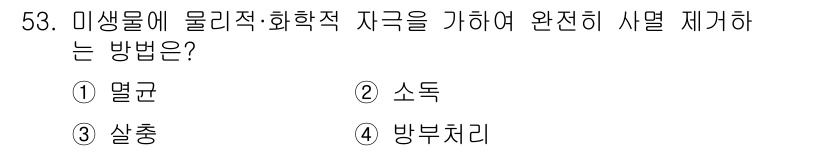 53. 미생물에 물리적·화학적 자극을 가하여 완전히 사멸 제거하는 방법은?

① 멸균
② 소독
③ 살충
④ 방부처리